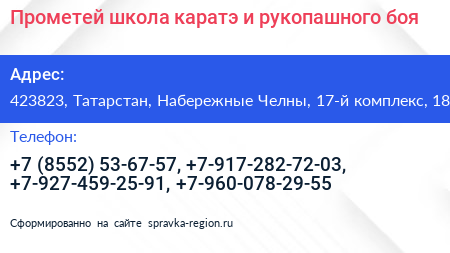 Прометей школа каратэ и рукопашного боя

Адрес:

423823, Татарстан, Набережные Челны, 17-й комплекс, 18

Телефон:

+7 (8552) 53-67-57, +7-917-282-72-03, +7-927-459-25-91, +7-960-078-29-55

Сформированно на сайте spravka-region.ru